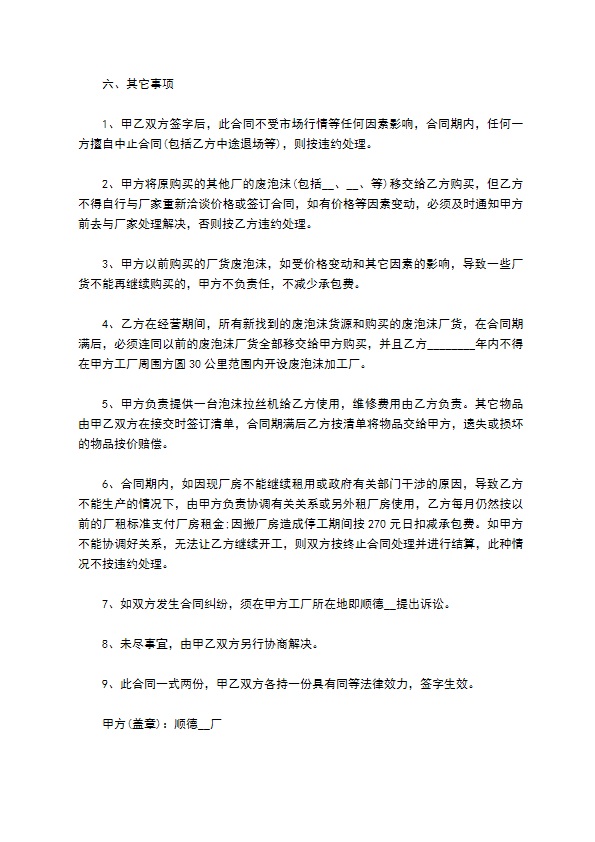 六、其它事项

1、甲乙双方签字后，此合同不受市场行情等任何因素影响，合同期内，任何一方擅自中止合同(包括乙方中途退场等)，则按违约处理。

2、甲方将原购买的其他厂的废泡沫(包括__、__、等)移交给乙方购买，但乙方不得自行与厂家重新洽谈价格或签订合同，如有价格等因素变动，必须及时通知甲方前去与厂家处理解决，否则按乙方违约处理。

3、甲方以前购买的厂货废泡沫，如受价格变动和其它因素的影响，导致一些厂货不能再继续购买的，甲方不负责任，不减少承包费。

4、乙方在经营期间，所有新找到的废泡沫货源和购买的废泡沫厂货，在合同期满后，必须连同以前的废泡沫厂货全部移交给甲方购买，并且乙方________年内不得在甲方工厂周围方圆30公里范围内开设废泡沫加工厂。

5、甲方负责提供一台泡沫拉丝机给乙方使用，维修费用由乙方负责。其它物品由甲乙双方在接交时签订清单，合同期满后乙方按清单将物品交给甲方，遗失或损坏的物品按价赔偿。

6、合同期内，如因现厂房不能继续租用或政府有关部门干涉的原因，导致乙方不能生产的情况下，由甲方负责协调有关关系或另外租厂房使用，乙方每月仍然按以前的厂租标准支付厂房租金;因搬厂房造成停工期间按270元日扣减承包费。如甲方不能协调好关系，无法让乙方继续开工，则双方按终止合同处理并进行结算，此种情况不按违约处理。

7、如双方发生合同纠纷，须在甲方工厂所在地即顺德__提出诉讼。

8、未尽事宜，由甲乙双方另行协商解决。

9、此合同一式两份，甲乙双方各持一份具有同等法律效力，签字生效。

甲方(盖章)：顺德__厂